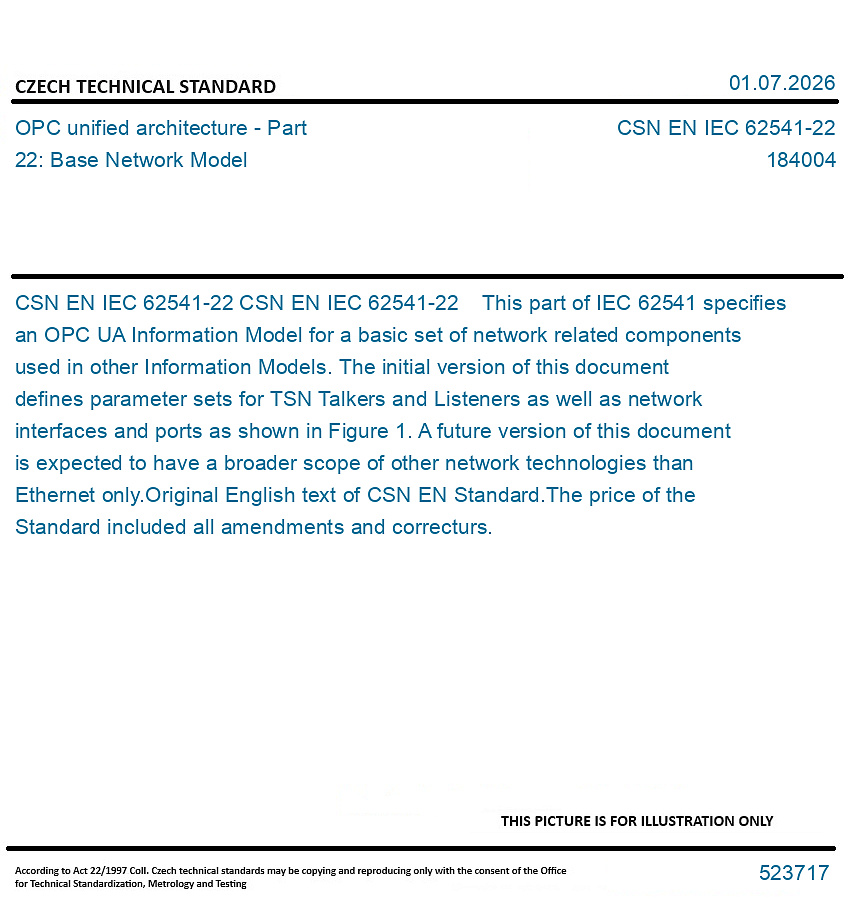 CZECH TECHNICAL STANDARD

01.07.2026

OPC unified architecture - Part 22: Base Network Model

CSN EN IEC 62541-22
184004

CSN EN IEC 62541-22 CSN EN IEC 62541-22 This part of IEC 62541 specifies an OPC UA Information Model for a basic set of network related components used in other Information Models. The initial version of this document defines parameter sets for TSN Talkers and Listeners as well as network interfaces and ports as shown in Figure 1. A future version of this document is expected to have a broader scope of other network technologies than Ethernet only.Original English text of CSN EN Standard.The price of the Standard included all amendments and correcturs.

THIS PICTURE IS FOR ILLUSTRATION ONLY

According to Act 22/1997 Coll. Czech technical standards may be copying and reproducing only with the consent of the Office for Technical Standardization, Metrology and Testing

523717